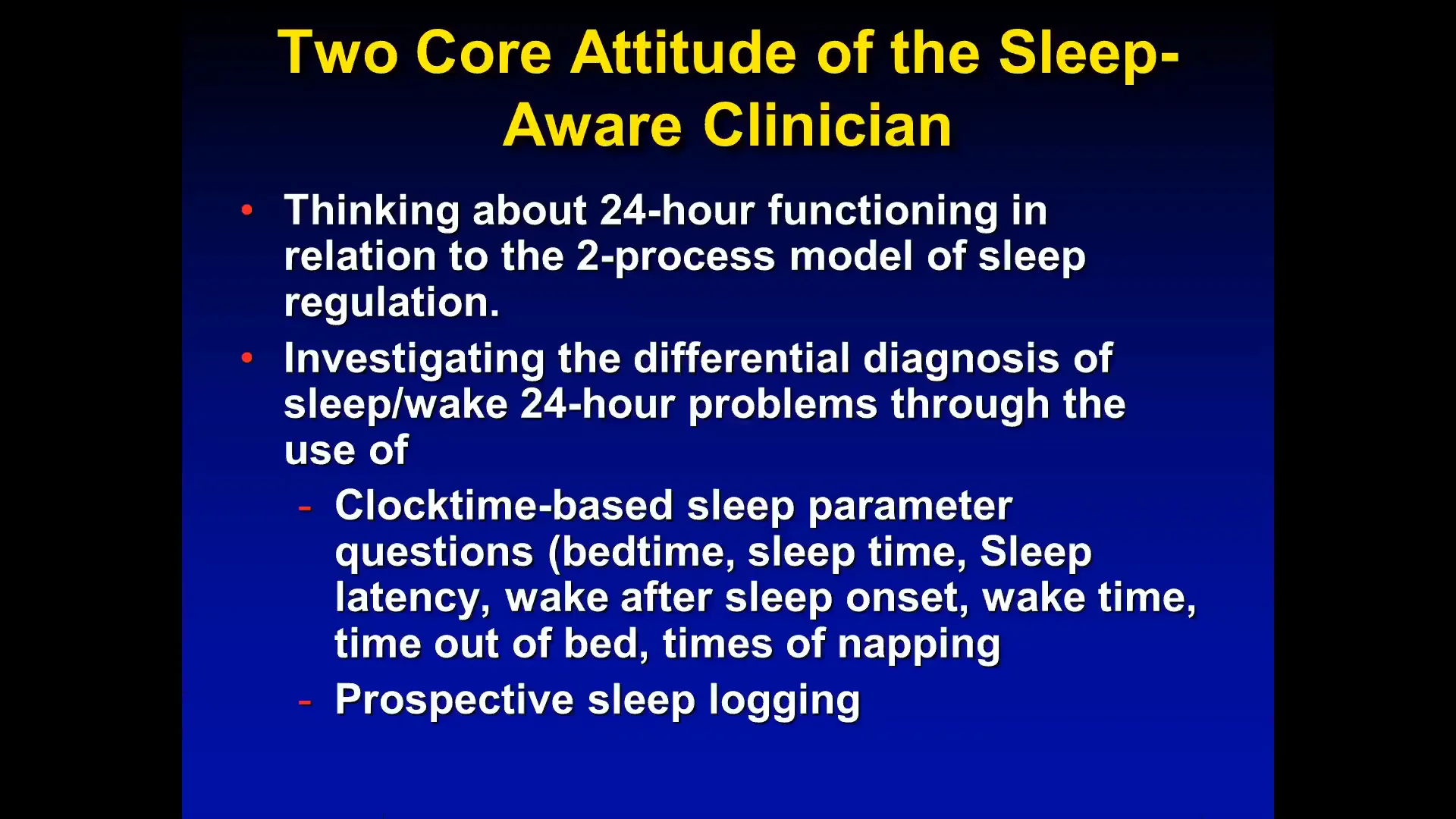 Two Core Attitude of the Sleep-Aware Clinician

• Thinking about 24-hour functioning in relation to the 2-process model of sleep regulation.
• Investigating the differential diagnosis of sleep/wake 24-hour problems through the use of
  - Clocktime-based sleep parameter questions (bedtime, sleep time, Sleep latency, wake after sleep onset, wake time, time out of bed, times of napping
  - Prospective sleep logging